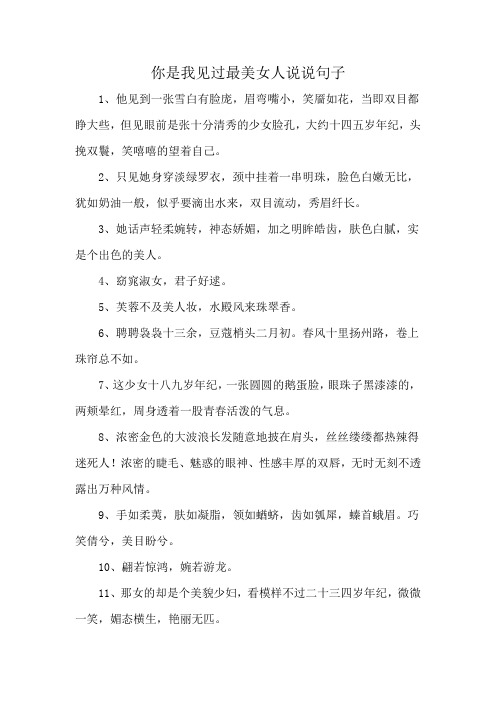 你是我见过最美女人说说句子

1、他见到一张雪白有脸庞，眉弯嘴小，笑靥如花，当即双目都睁大些，但见眼前是张十分清秀的少女脸孔，大约十四五岁年纪，头挽双鬟，笑嘻嘻的望着自己。

2、只见她身穿淡绿罗衣，颈中挂着一串明珠，脸色白嫩无比，犹如奶油一般，似乎要滴出水来，双目流动，秀眉纤长。

3、她话声轻柔婉转，神态娇媚，加之明眸皓齿，肤色白腻，实是个出色的美人。

4、窈窕淑女，君子好逑。

5、芙蓉不及美人妆，水殿风来珠翠香。

6、聘聘袅袅十三余，豆蔻梢头二月初。春风十里扬州路，卷上珠帘总不如。

7、这少女十八九岁年纪，一张圆圆的鹅蛋脸，眼珠子黑漆漆的，两颊晕红，周身透着一股青春活泼的气息。

8、浓密金色的大波浪长发随意地披在肩头，丝丝缕缕都热辣得迷死人！浓密的睫毛、魅惑的眼神、性感丰厚的双唇，无时无刻不透露出万种风情。

9、手如柔荑，肤如凝脂，领如蝤蛴，齿如瓠犀，螓首蛾眉。巧笑倩兮，美目盼兮。

10、翩若惊鸿，婉若游龙。

11、那女的却是个美貌少妇，看模样不过二十三四岁年纪，微微一笑，媚态横生，艳丽无匹。